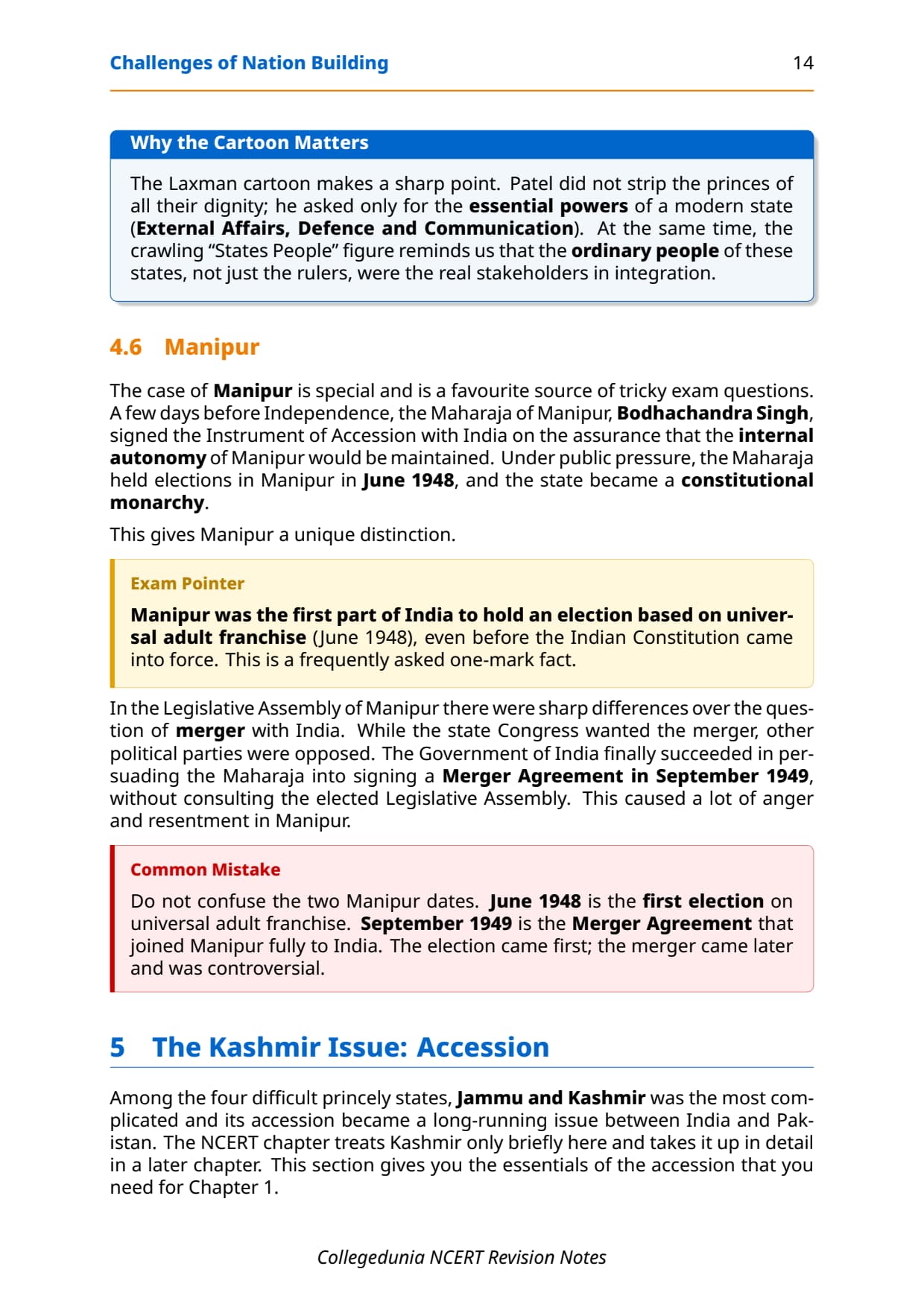 Challenges of Nation Building 14

Why the Cartoon Matters

The Laxman cartoon makes a sharp point. Patel did not strip the princes of all their dignity; he asked only for the essential powers of a modern state (External Affairs, Defence and Communication). At the same time, the crawling “States People” figure reminds us that the ordinary people of these states, not just the rulers, were the real stakeholders in integration.

4.6 Manipur

The case of Manipur is special and is a favourite source of tricky exam questions. A few days before Independence, the Maharaja of Manipur, Bodhachandra Singh, signed the Instrument of Accession with India on the assurance that the internal autonomy of Manipur would be maintained. Under public pressure, the Maharaja held elections in Manipur in June 1948, and the state became a constitutional monarchy.

This gives Manipur a unique distinction.

Exam Pointer

Manipur was the first part of India to hold an election based on universal adult franchise (June 1948), even before the Indian Constitution came into force. This is a frequently asked one-mark fact.

In the Legislative Assembly of Manipur there were sharp differences over the question of merger with India. While the state Congress wanted the merger, other political parties were opposed. The Government of India finally succeeded in persuading the Maharaja into signing a Merger Agreement in September 1949, without consulting the elected Legislative Assembly. This caused a lot of anger and resentment in Manipur.

Common Mistake

Do not confuse the two Manipur dates. June 1948 is the first election on universal adult franchise. September 1949 is the Merger Agreement that joined Manipur fully to India. The election came first; the merger came later and was controversial.

5 The Kashmir Issue: Accession

Among the four difficult princely states, Jammu and Kashmir was the most complicated and its accession became a long-running issue between India and Pakistan. The NCERT chapter treats Kashmir only briefly here and takes it up in detail in a later chapter. This section gives you the essentials of the accession that you need for Chapter 1.

Collegedunia NCERT Revision Notes